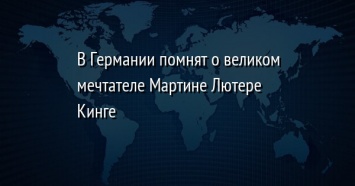 В Германии помнят о великом мечтателе Мартине Лютере Кинге